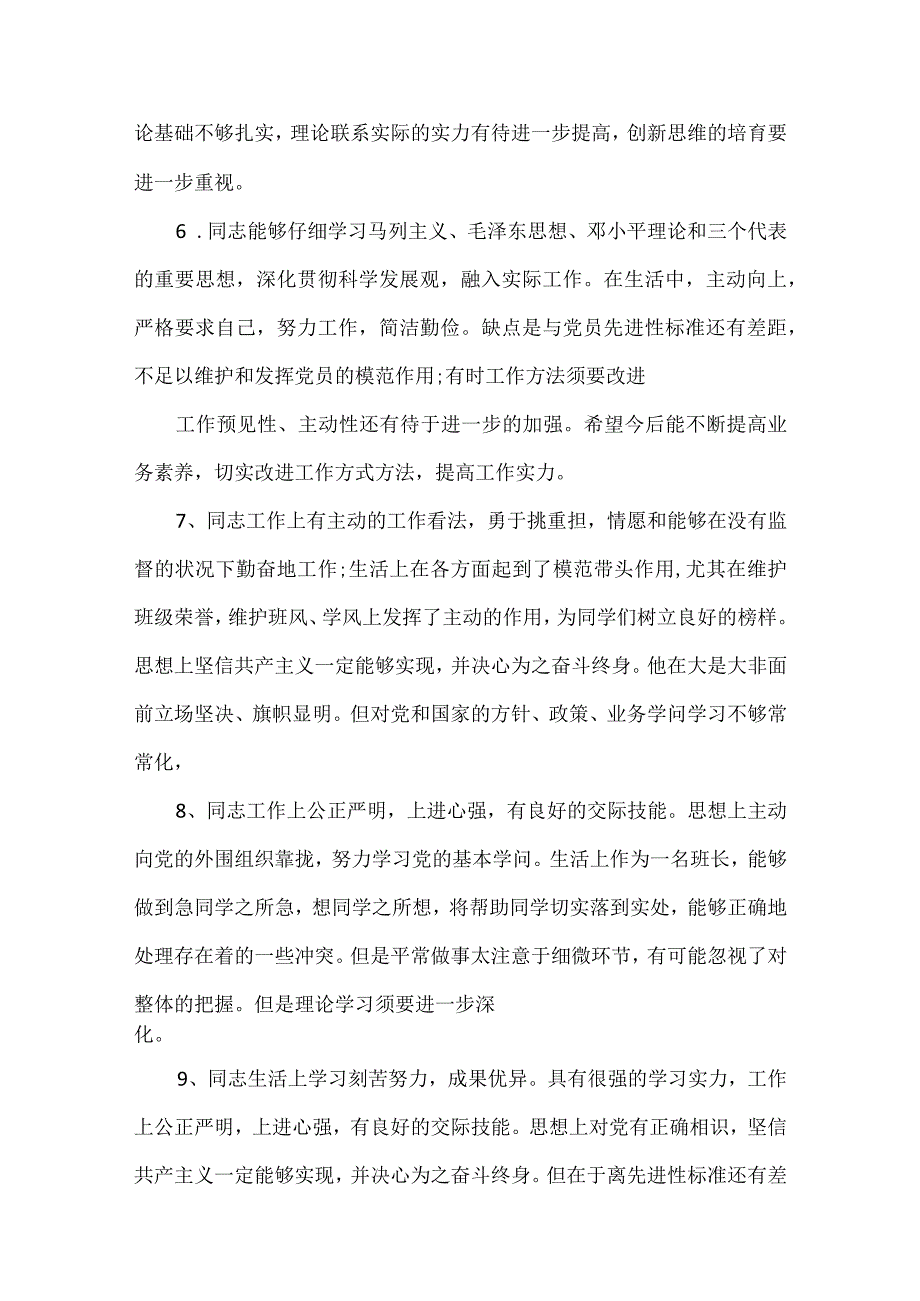 论基础不够扎实，理论联系实际的实力有待进一步提高，创新思维的培育要进一步重视。

6．同志能够仔细学习马列主义、毛泽东思想、邓小平理论和三个代表的重要思想，深化贯彻科学发展观，融入实际工作。在生活中，主动向上，严格要求自己，努力工作，简洁勤俭。缺点是与党员先进性标准还有差距，不足以维护和发挥党员的模范作用;有时工作方法须要改进

工作预见性、主动性还有待于进一步的加强。希望今后能不断提高业务素养，切实改进工作方式方法，提高工作实力。

7、同志工作上有主动的工作看法，勇于挑重担，情愿和能够在没有监督的状况下勤奋地工作;生活上在各方面起到了模范带头作用,尤其在维护班级荣誉，维护班风、学风上发挥了主动的作用，为同学们树立良好的榜样。思想上坚信共产主义一定能够实现，并决心为之奋斗终身。他在大是大非面前立场坚决、旗帜显明。但对党和国家的方针、政策、业务学问学习不够常常化，

8、同志工作上公正严明，上进心强，有良好的交际技能。思想上主动向党的外围组织靠拢，努力学习党的基本学问。生活上作为一名班长，能够做到急同学之所急，想同学之所想，将帮助同学切实落到实处，能够正确地处理存在着的一些冲突。但是平常做事太注意于细微环节，有可能忽视了对整体的把握。但是理论学习须要进一步深化。

9、同志生活上学习刻苦努力，成果优异。具有很强的学习实力，工作上公正严明，上进心强，有良好的交际技能。思想上对党有正确相识，坚信共产主义一定能够实现，并决心为之奋斗终身。但在于离先进性标准还有差